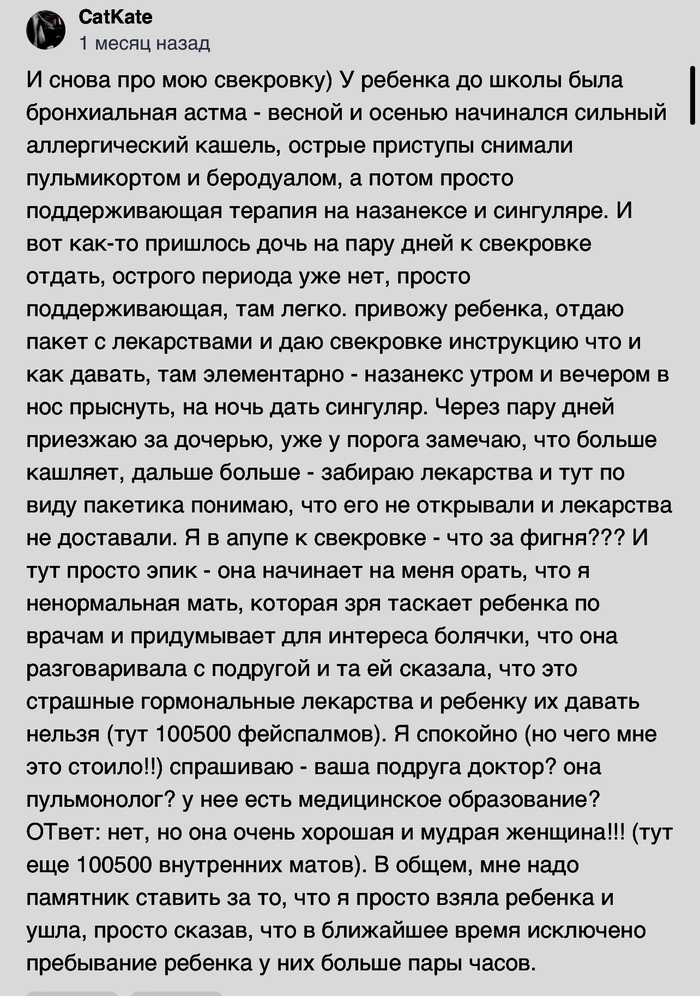 CatKate
1 месяц назад

И снова про мою свекровку) У ребенка до школы была бронхиальная астма - весной и осенью начинался сильный аллергический кашель, острые приступы снимали пульмикортом и беродуалом, а потом просто поддерживающая терапия на назанексе и сингуляре. И вот как-то пришлось дочь на пару дней к свекровке отдать, острого периода уже нет, просто поддерживающая, там легко. привожу ребенка, отдаю пакет с лекарствами и даю свекровке инструкцию что и как давать, там элементарно - назанекс утром и вечером в нос прыснуть, на ночь дать сингуляр. Через пару дней приезжаю за дочерью, уже у порога замечаю, что больше кашляет, дальше больше - забираю лекарства и тут по виду пакетика понимаю, что его не открывали и лекарства не доставали. Я в апупе к свекровке - что за фигня??? И тут просто эпик - она начинает на меня орать, что я ненормальная мать, которая зря таскает ребенка по врачам и придумывает для интереса болячки, что она разговаривала с подругой и та ей сказала, что это страшные гормональные лекарства и ребенку их давать нельзя (тут 100500 фейспалмов). Я спокойно (но чего мне это стоило!!) спрашиваю - ваша подруга доктор? она пульмонолог? у нее есть медицинское образование? ОТвет: нет, но она очень хорошая и мудрая женщина!!! (тут еще 100500 внутренних матов). В общем, мне надо памятник ставить за то, что я просто взяла ребенка и ушла, просто сказав, что в ближайшее время исключено пребывание ребенка у них больше пары часов.